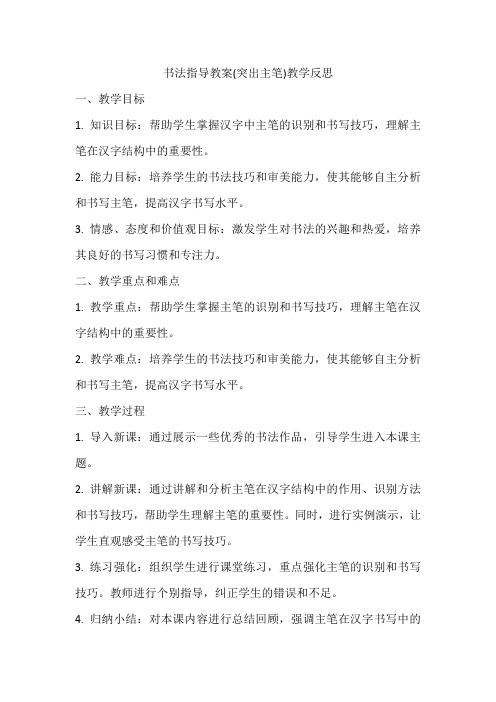 书法指导教案(突出主笔)教学反思

一、教学目标

1. 知识目标：帮助学生掌握汉字中主笔的识别和书写技巧，理解主笔在汉字结构中的重要性。

2. 能力目标：培养学生的书法技巧和审美能力，使其能够自主分析和书写主笔，提高汉字书写水平。

3. 情感、态度和价值观目标：激发学生对书法的兴趣和热爱，培养其良好的书写习惯和专注力。

二、教学重点和难点

1. 教学重点：帮助学生掌握主笔的识别和书写技巧，理解主笔在汉字结构中的重要性。

2. 教学难点：培养学生的书法技巧和审美能力，使其能够自主分析和书写主笔，提高汉字书写水平。

三、教学过程

1. 导入新课：通过展示一些优秀的书法作品，引导学生进入本课主题。

2. 讲解新课：通过讲解和分析主笔在汉字结构中的作用、识别方法和书写技巧，帮助学生理解主笔的重要性。同时，进行实例演示，让学生直观感受主笔的书写技巧。

3. 练习强化：组织学生进行课堂练习，重点强化主笔的识别和书写技巧。教师进行个别指导，纠正学生的错误和不足。

4. 归纳小结：对本课内容进行总结回顾，强调主笔在汉字书写中的